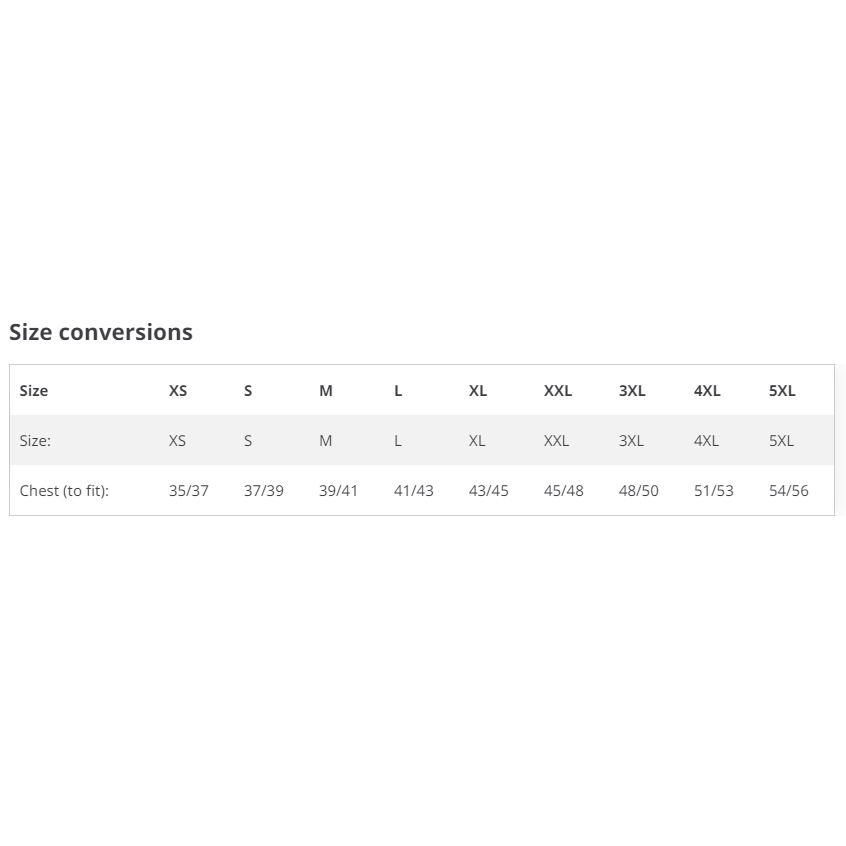 Size conversions

| Size | XS | S | M | L | XL | XXL | 3XL | 4XL | 5XL |
|---|---|---|---|---|---|---|---|---|---|
| Size: | XS | S | M | L | XL | XXL | 3XL | 4XL | 5XL |
| Chest (to fit): | 35/37 | 37/39 | 39/41 | 41/43 | 43/45 | 45/48 | 48/50 | 51/53 | 54/56 |